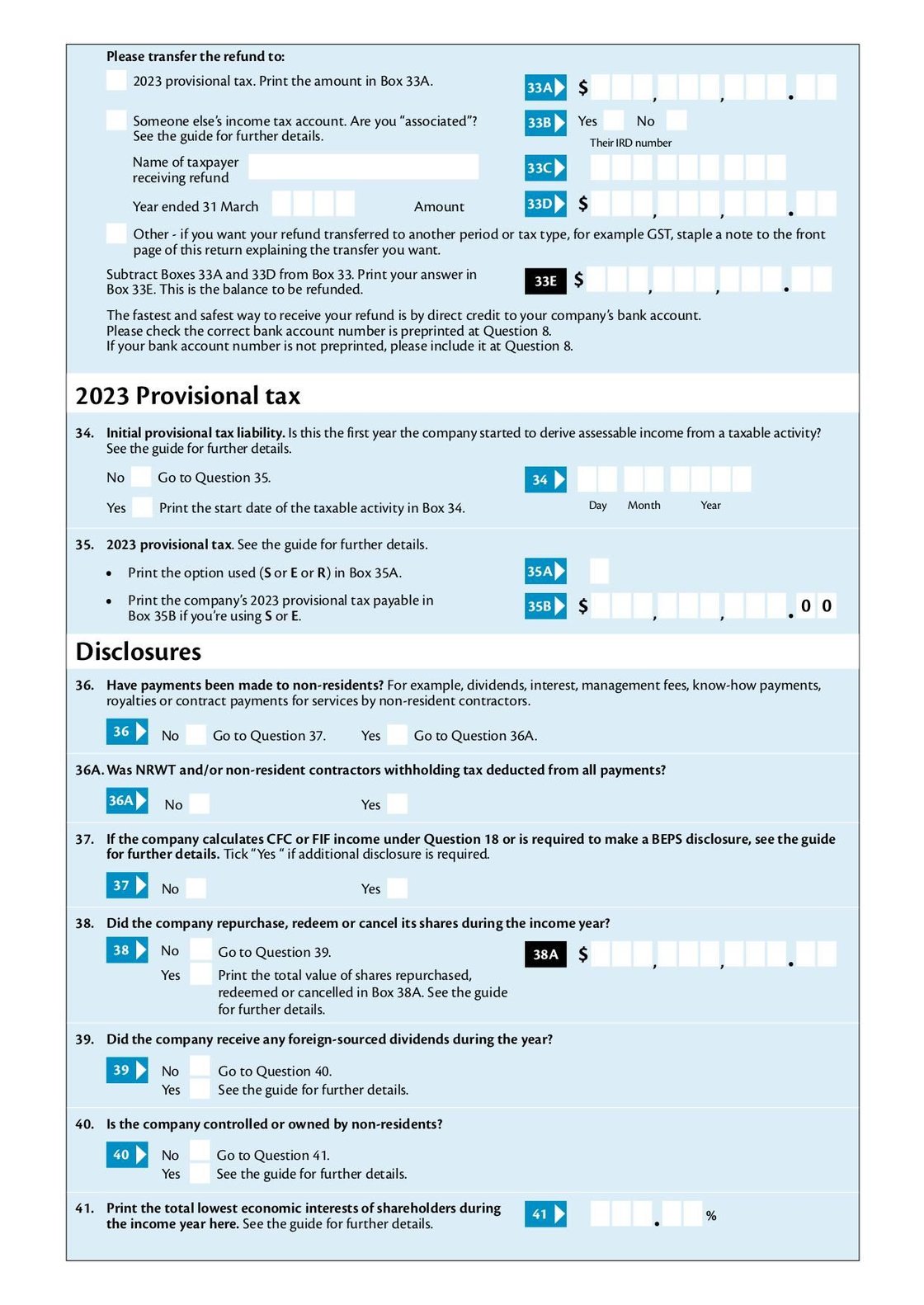 Please transfer the refund to:

2023 provisional tax. Print the amount in Box 33A.

33A $ , , .

Someone else's income tax account. Are you "associated"? See the guide for further details.

33B Yes No

Their IRD number

Name of taxpayer receiving refund

33C

Year ended 31 March

Amount

33D $ , , .

Other - if you want your refund transferred to another period or tax type, for example GST, staple a note to the front page of this return explaining the transfer you want.

Subtract Boxes 33A and 33D from Box 33. Print your answer in Box 33E. This is the balance to be refunded.

33E $ , , .

The fastest and safest way to receive your refund is by direct credit to your company's bank account. Please check the correct bank account number is preprinted at Question 8. If your bank account number is not preprinted, please include it at Question 8.

2023 Provisional tax

34. Initial provisional tax liability. Is this the first year the company started to derive assessable income from a taxable activity? See the guide for further details.

No Go to Question 35.

Yes Print the start date of the taxable activity in Box 34.

34

Day Month Year

35. 2023 provisional tax. See the guide for further details.

• Print the option used (S or E or R) in Box 35A.

35A

• Print the company's 2023 provisional tax payable in Box 35B if you're using S or E.

35B $ , , . 0 0

Disclosures

36. Have payments been made to non-residents? For example, dividends, interest, management fees, know-how payments, royalties or contract payments for services by non-resident contractors.

36 No Go to Question 37. Yes Go to Question 36A.

36A. Was NRWT and/or non-resident contractors withholding tax deducted from all payments?

36A No Yes

37. If the company calculates CFC or FIF income under Question 18 or is required to make a BEPS disclosure, see the guide for further details. Tick "Yes " if additional disclosure is required.

37 No Yes

38. Did the company repurchase, redeem or cancel its shares during the income year?

38 No Go to Question 39.

Yes Print the total value of shares repurchased, redeemed or cancelled in Box 38A. See the guide for further details.

38A $ , , .

39. Did the company receive any foreign-sourced dividends during the year?

39 No Go to Question 40.

Yes See the guide for further details.

40. Is the company controlled or owned by non-residents?

40 No Go to Question 41.

Yes See the guide for further details.

41. Print the total lowest economic interests of shareholders during the income year here. See the guide for further details.

41 . %